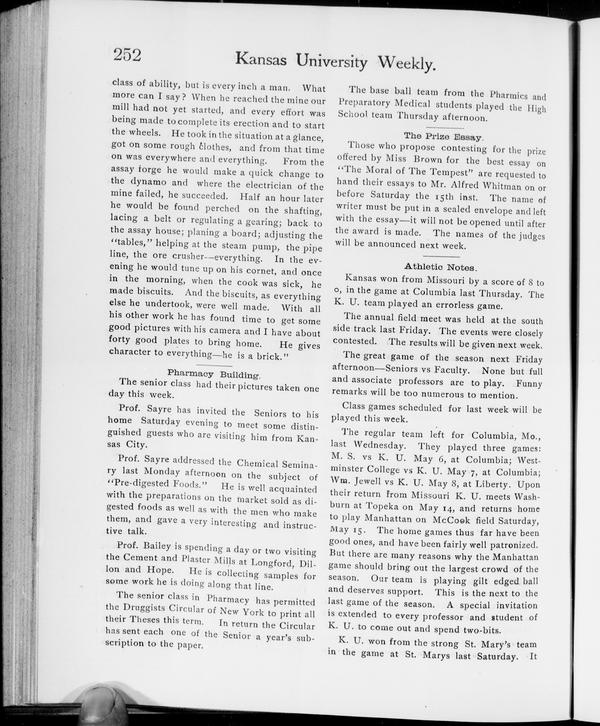 252 Kansas University Weekly.

class of ability, but is every inch a man. What more can I say? When he reached the mine our mill had not yet started, and every effort was being made to complete its erection and to start the wheels. He took in the situation at a glance, got on some rough clothes, and from that time on was everywhere and everything. From the assay forge he would make a quick change to the dynamo and where the electrician of the mine failed, he succeeded. Half an hour later he would be found perched on the shafting, lacing a belt or regulating a gearing; back to the assay house; planing a board; adjusting the "tables," helping at the steam pump, the pipe line, the ore crusher--everything. In the evening he would tune up on his cornet, and once in the morning, when the cook was sick, he made biscuits. And the biscuits, as everything else he undertook, were well made. With all his other work he has found time to get some good pictures with his camera and I have about forty good plates to bring home. He gives character to everything—he is a brick."

Pharmacy Building.

The senior class had their pictures taken one day this week.

Prof. Sayre has invited the Seniors to his home Saturday evening to meet some distinguished guests who are visiting him from Kansas City.

Prof. Sayre addressed the Chemical Seminary last Monday afternoon on the subject of "Pre-digested Foods." He is well acquainted with the preparations on the market sold as digested foods as well as with the men who make them, and gave a very interesting and instructive talk.

Prof. Bailey is spending a day or two visiting the Cement and Plaster Mills at Longford, Dillon and Hope. He is collecting samples for some work he is doing along that line.

The senior class in Pharmacy has permitted the Druggists Circular of New York to print all their Theses this term. In return the Circular has sent each one of the Senior a year's subscription to the paper.

The base ball team from the Pharmics and Preparatory Medical students played the High School team Thursday afternoon.

The Prize Essay.

Those who propose contesting for the prize offered by Miss Brown for the best essay on "The Moral of The Tempest" are requested to hand their essays to Mr. Alfred Whitman on or before Saturday the 15th inst. The name of writer must be put in a sealed envelope and left with the essay—it will not be opened until after the award is made. The names of the judges will be announced next week.

Athletic Notes.

Kansas won from Missouri by a score of 8 to 0, in the game at Columbia last Thursday. The K. U. team played an errorless game.

The annual field meet was held at the south side track last Friday. The events were closely contested. The results will be given next week.

The great game of the season next Friday afternoon—Seniors vs Faculty. None but full and associate professors are to play. Funny remarks will be too numerous to mention.

Class games scheduled for last week will be played this week.

The regular team left for Columbia, Mo., last Wednesday. They played three games: M. S. vs K. U. May 6, at Columbia; Westminster College vs K. U. May 7, at Columbia; Wm. Jewell vs K. U. May 8, at Liberty. Upon their return from Missouri K. U. meets Washburn at Topeka on May 14, and returns home to play Manhattan on McCook field Saturday, May 15. The home games thus far have been good ones, and have been fairly well patronized. But there are many reasons why the Manhattan game should bring out the largest crowd of the season. Our team is playing gilt edged ball and deserves support. This is the next to the last game of the season. A special invitation is extended to every professor and student of K. U. to come out and spend two-bits.

K. U. won from the strong St. Mary's team in the game at St. Marys last Saturday. It